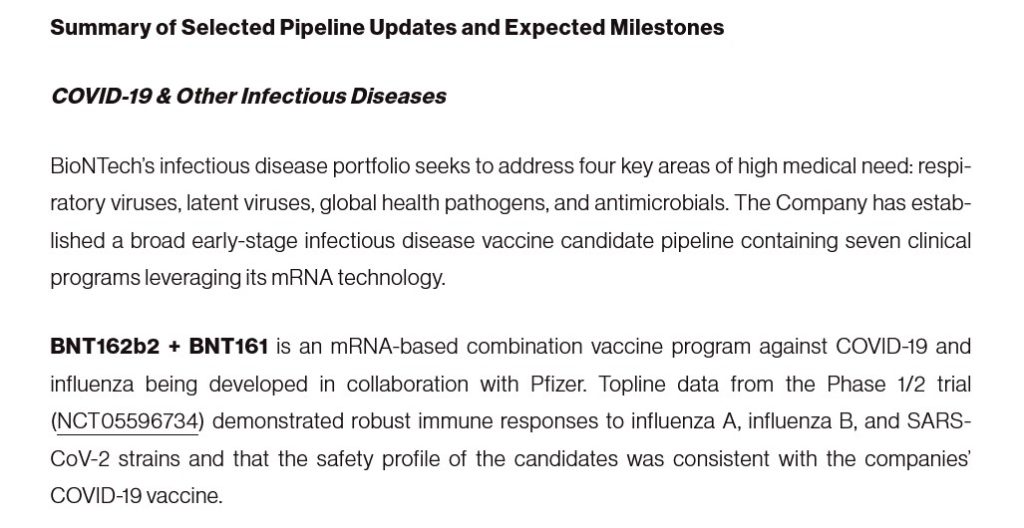 Summary of Selected Pipeline Updates and Expected Milestones

COVID-19 & Other Infectious Diseases

BioNTech's infectious disease portfolio seeks to address four key areas of high medical need: respiratory viruses, latent viruses, global health pathogens, and antimicrobials. The Company has established a broad early-stage infectious disease vaccine candidate pipeline containing seven clinical programs leveraging its mRNA technology.

BNT162b2 + BNT161 is an mRNA-based combination vaccine program against COVID-19 and influenza being developed in collaboration with Pfizer. Topline data from the Phase 1/2 trial (NCT05596734) demonstrated robust immune responses to influenza A, influenza B, and SARS-CoV-2 strains and that the safety profile of the candidates was consistent with the companies' COVID-19 vaccine.